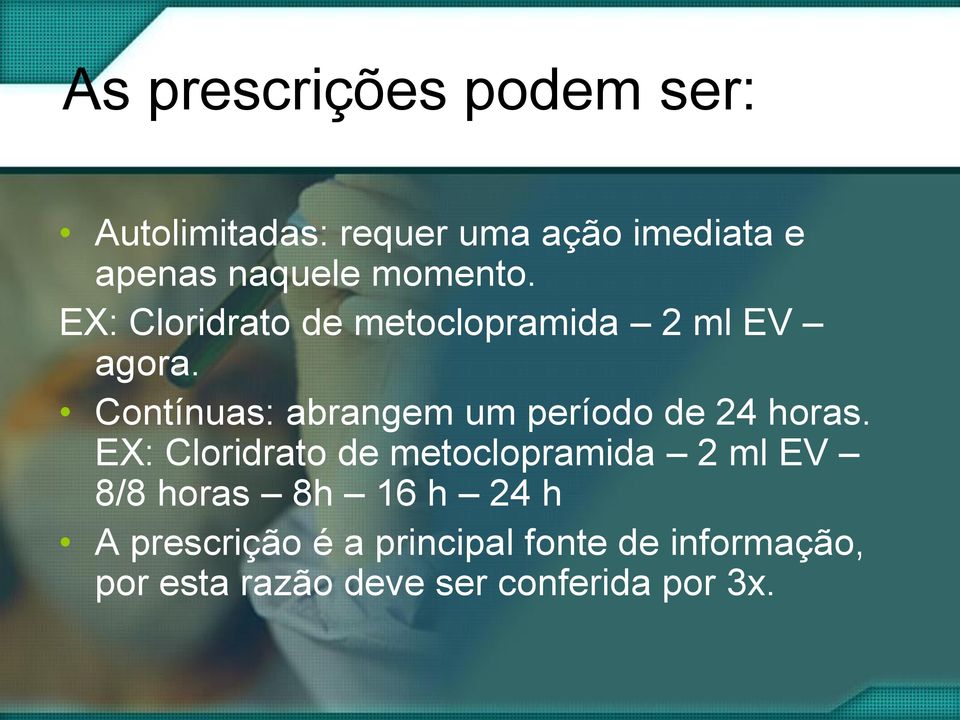 As prescrições podem ser:

• Autolimitadas: requer uma ação imediata e apenas naquele momento.

EX: Cloridrato de metoclopramida – 2 ml EV – agora.

• Contínuas: abrangem um período de 24 horas. EX: Cloridrato de metoclopramida – 2 ml EV – 8/8 horas – 8h – 16 h – 24 h

• A prescrição é a principal fonte de informação, por esta razão deve ser conferida por 3x.